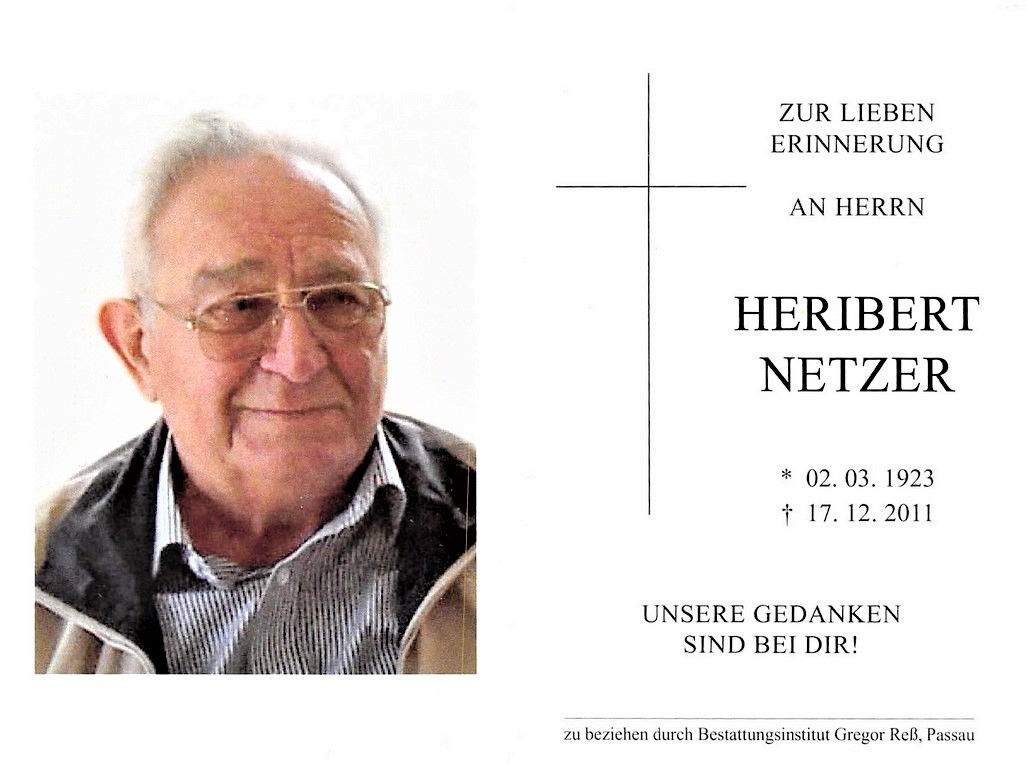 ZUR LIEBEN
ERINNERUNG

AN HERRN

HERIBERT
NETZER

* 02. 03. 1923
† 17. 12. 2011

UNSERE GEDANKEN
SIND BEI DIR!

zu beziehen durch Bestattungsinstitut Gregor Reß, Passau